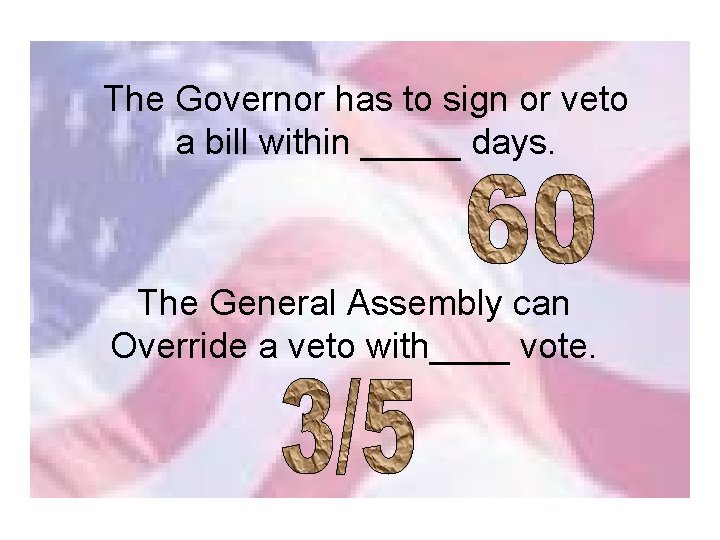 The Governor has to sign or veto a bill within _____ days.

60

The General Assembly can Override a veto with____ vote.

3/5